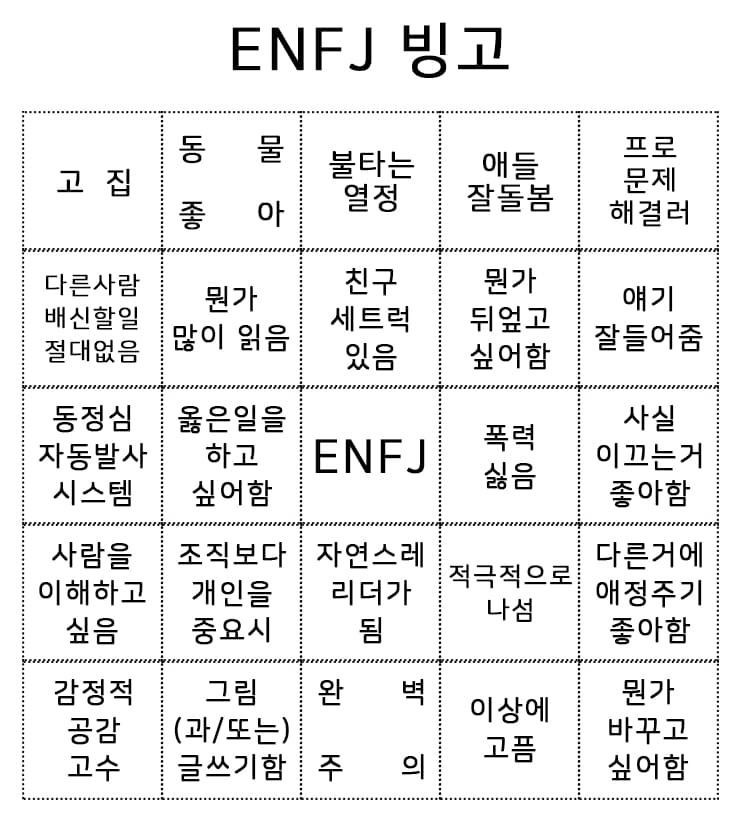 ENFJ 빙고

| | | | | |
|---|---|---|---|---|
| 고 집 | 동 물 좋 아 | 불타는 열정 | 애들 잘돌봄 | 프로 문제 해결러 |
| 다른사람 배신할일 절대없음 | 뭔가 많이 읽음 | 친구 세트럭 있음 | 뭔가 뒤엎고 싶어함 | 얘기 잘들어줌 |
| 동정심 자동발사 시스템 | 옳은일을 하고 싶어함 | ENFJ | 폭력 싫음 | 사실 이끄는거 좋아함 |
| 사람을 이해하고 싶음 | 조직보다 개인을 중요시 | 자연스레 리더가 됨 | 적극적으로 나섬 | 다른거에 애정주기 좋아함 |
| 감정적 공감 고수 | 그림 (과/또는) 글쓰기함 | 완 벽 주 의 | 이상에 고픔 | 뭔가 바꾸고 싶어함 |